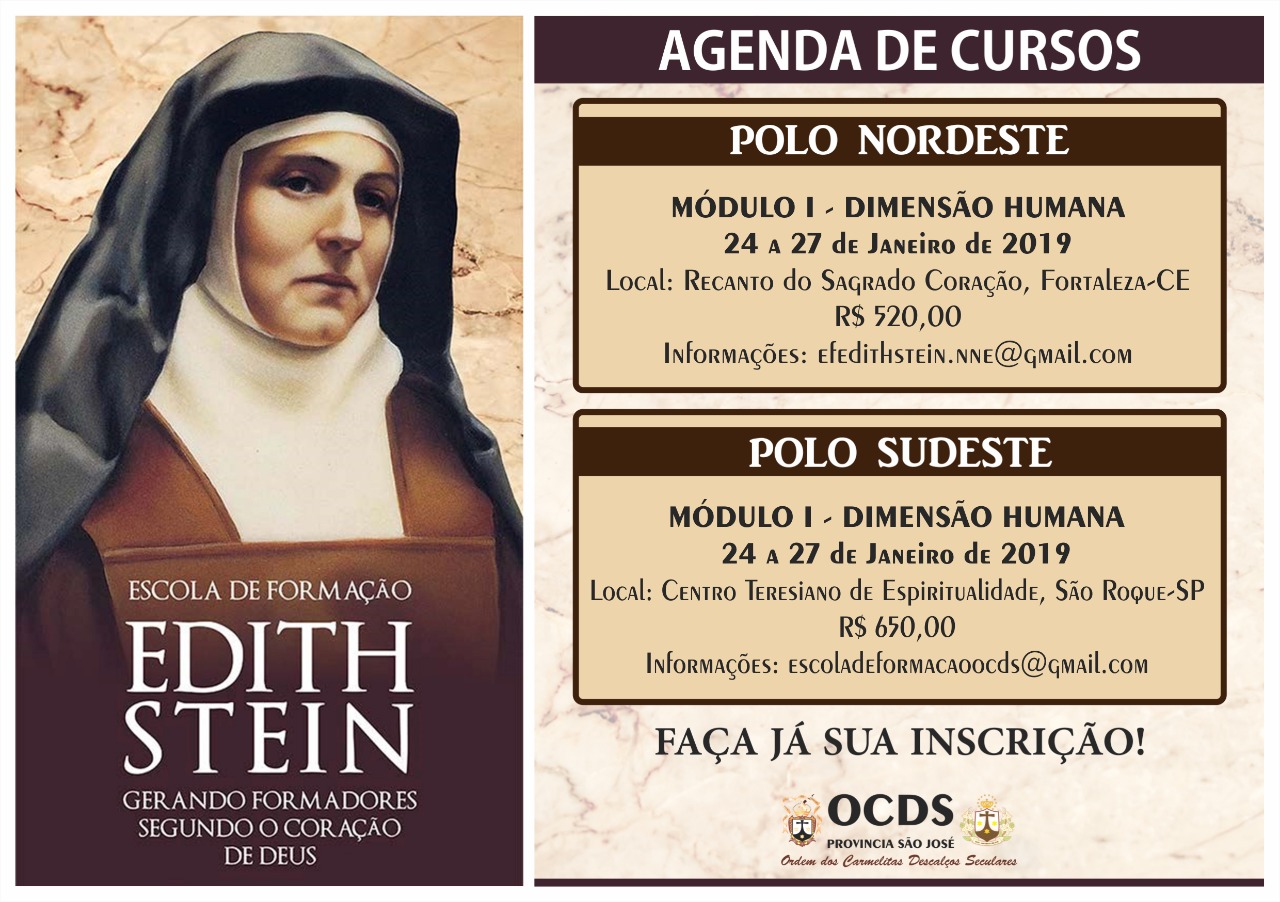 ESCOLA DE FORMAÇÃO
EDITH
STEIN
GERANDO FORMADORES
SEGUNDO O CORAÇÃO
DE DEUS

AGENDA DE CURSOS

POLO NORDESTE

MÓDULO I - DIMENSÃO HUMANA
24 a 27 de Janeiro de 2019
Local: Recanto do Sagrado Coração, Fortaleza-CE
R$ 520,00
Informações: efedithstein.nne@gmail.com

POLO SUDESTE

MÓDULO I - DIMENSÃO HUMANA
24 a 27 de Janeiro de 2019
Local: Centro Teresiano de Espiritualidade, São Roque-SP
R$ 650,00
Informações: escoladeformacaoocds@gmail.com

FAÇA JÁ SUA INSCRIÇÃO!

OCDS
PROVINCIA SÃO JOSÉ
Ordem dos Carmelitas Descalços Seculares